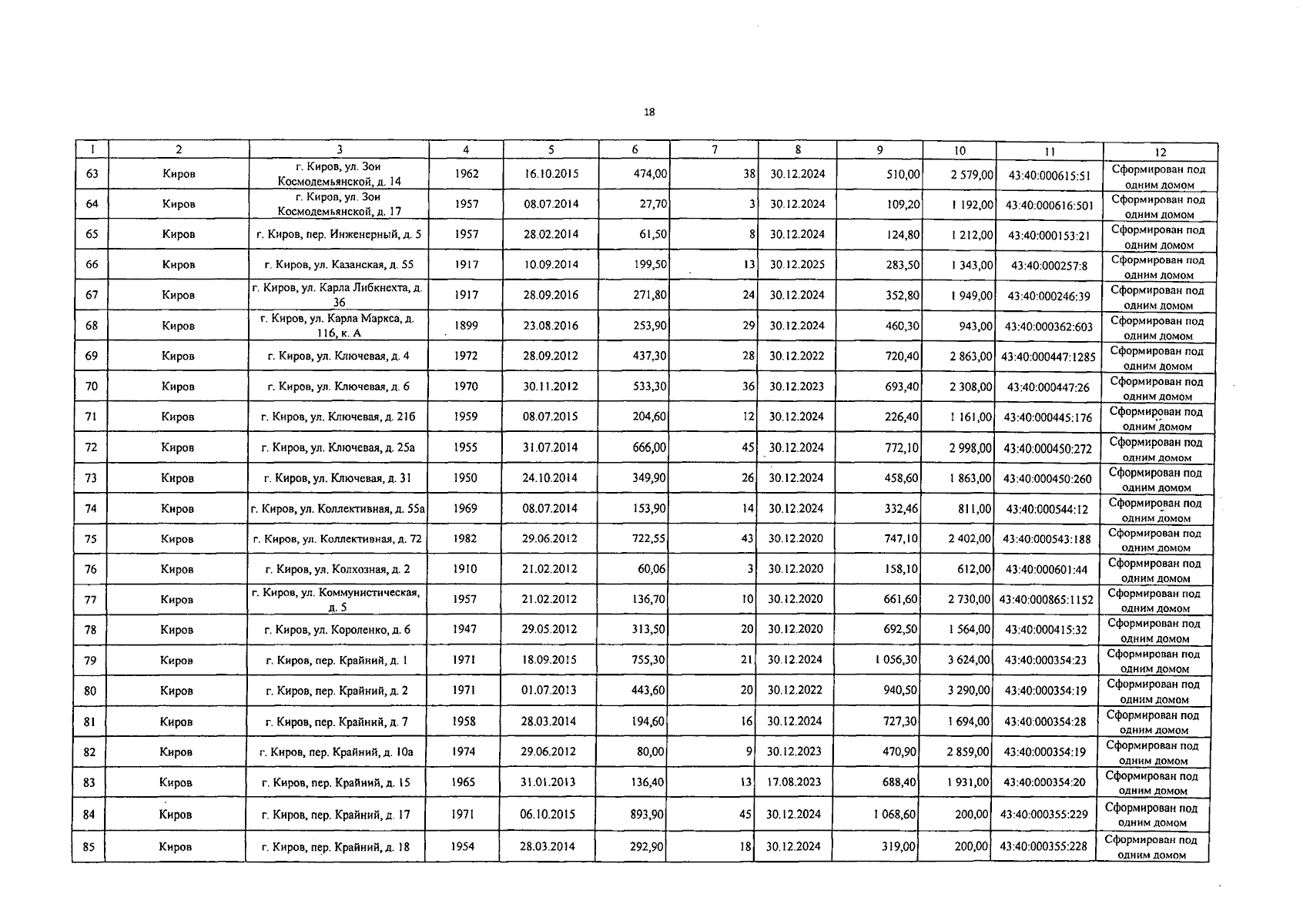 18

| 1 | 2 | 3 | 4 | 5 | 6 | 7 | 8 | 9 | 10 | 11 | 12 |
|---|---|---|---|---|---|---|---|---|---|---|---|
| 63 | Киров | г. Киров, ул. Зои Космодемьянской, д. 14 | 1962 | 16.10.2015 | 474,00 | 38 | 30.12.2024 | 510,00 | 2 579,00 | 43:40:000615:51 | Сформирован под одним домом |
| 64 | Киров | г. Киров, ул. Зои Космодемьянской, д. 17 | 1957 | 08.07.2014 | 27,70 | 3 | 30.12.2024 | 109,20 | 1 192,00 | 43:40:000616:501 | Сформирован под одним домом |
| 65 | Киров | г. Киров, пер. Инженерный, д. 5 | 1957 | 28.02.2014 | 61,50 | 8 | 30.12.2024 | 124,80 | 1 212,00 | 43:40:000153:21 | Сформирован под одним домом |
| 66 | Киров | г. Киров, ул. Казанская, д. 55 | 1917 | 10.09.2014 | 199,50 | 13 | 30.12.2025 | 283,50 | 1 343,00 | 43:40:000257:8 | Сформирован под одним домом |
| 67 | Киров | г. Киров, ул. Карла Либкнехта, д. 36 | 1917 | 28.09.2016 | 271,80 | 24 | 30.12.2024 | 352,80 | 1 949,00 | 43:40:000246:39 | Сформирован под одним домом |
| 68 | Киров | г. Киров, ул. Карла Маркса, д. 116, к. А | 1899 | 23.08.2016 | 253,90 | 29 | 30.12.2024 | 460,30 | 943,00 | 43:40:000362:603 | Сформирован под одним домом |
| 69 | Киров | г. Киров, ул. Ключевая, д. 4 | 1972 | 28.09.2012 | 437,30 | 28 | 30.12.2022 | 720,40 | 2 863,00 | 43:40:000447:1285 | Сформирован под одним домом |
| 70 | Киров | г. Киров, ул. Ключевая, д. 6 | 1970 | 30.11.2012 | 533,30 | 36 | 30.12.2023 | 693,40 | 2 308,00 | 43:40:000447:26 | Сформирован под одним домом |
| 71 | Киров | г. Киров, ул. Ключевая, д. 21б | 1959 | 08.07.2015 | 204,60 | 12 | 30.12.2024 | 226,40 | 1 161,00 | 43:40:000445:176 | Сформирован под одним домом |
| 72 | Киров | г. Киров, ул. Ключевая, д. 25а | 1955 | 31.07.2014 | 666,00 | 45 | 30.12.2024 | 772,10 | 2 998,00 | 43:40:000450:272 | Сформирован под одним домом |
| 73 | Киров | г. Киров, ул. Ключевая, д. 31 | 1950 | 24.10.2014 | 349,90 | 26 | 30.12.2024 | 458,60 | 1 863,00 | 43:40:000450:260 | Сформирован под одним домом |
| 74 | Киров | г. Киров, ул. Коллективная, д. 55а | 1969 | 08.07.2014 | 153,90 | 14 | 30.12.2024 | 332,46 | 811,00 | 43:40:000544:12 | Сформирован под одним домом |
| 75 | Киров | г. Киров, ул. Коллективная, д. 72 | 1982 | 29.06.2012 | 722,55 | 43 | 30.12.2020 | 747,10 | 2 402,00 | 43:40:000543:188 | Сформирован под одним домом |
| 76 | Киров | г. Киров, ул. Колхозная, д. 2 | 1910 | 21.02.2012 | 60,06 | 3 | 30.12.2020 | 158,10 | 612,00 | 43:40:000601:44 | Сформирован под одним домом |
| 77 | Киров | г. Киров, ул. Коммунистическая, д. 5 | 1957 | 21.02.2012 | 136,70 | 10 | 30.12.2020 | 661,60 | 2 730,00 | 43:40:000865:1152 | Сформирован под одним домом |
| 78 | Киров | г. Киров, ул. Короленко, д. 6 | 1947 | 29.05.2012 | 313,50 | 20 | 30.12.2020 | 692,50 | 1 564,00 | 43:40:000415:32 | Сформирован под одним домом |
| 79 | Киров | г. Киров, пер. Крайний, д. 1 | 1971 | 18.09.2015 | 755,30 | 21 | 30.12.2024 | 1 056,30 | 3 624,00 | 43:40:000354:23 | Сформирован под одним домом |
| 80 | Киров | г. Киров, пер. Крайний, д. 2 | 1971 | 01.07.2013 | 443,60 | 20 | 30.12.2022 | 940,50 | 3 290,00 | 43:40:000354:19 | Сформирован под одним домом |
| 81 | Киров | г. Киров, пер. Крайний, д. 7 | 1958 | 28.03.2014 | 194,60 | 16 | 30.12.2024 | 727,30 | 1 694,00 | 43:40:000354:28 | Сформирован под одним домом |
| 82 | Киров | г. Киров, пер. Крайний, д. 10а | 1974 | 29.06.2012 | 80,00 | 9 | 30.12.2023 | 470,90 | 2 859,00 | 43:40:000354:19 | Сформирован под одним домом |
| 83 | Киров | г. Киров, пер. Крайний, д. 15 | 1965 | 31.01.2013 | 136,40 | 13 | 17.08.2023 | 688,40 | 1 931,00 | 43:40:000354:20 | Сформирован под одним домом |
| 84 | Киров | г. Киров, пер. Крайний, д. 17 | 1971 | 06.10.2015 | 893,90 | 45 | 30.12.2024 | 1 068,60 | 200,00 | 43:40:000355:229 | Сформирован под одним домом |
| 85 | Киров | г. Киров, пер. Крайний, д. 18 | 1954 | 28.03.2014 | 292,90 | 18 | 30.12.2024 | 319,00 | 200,00 | 43:40:000355:228 | Сформирован под одним домом |